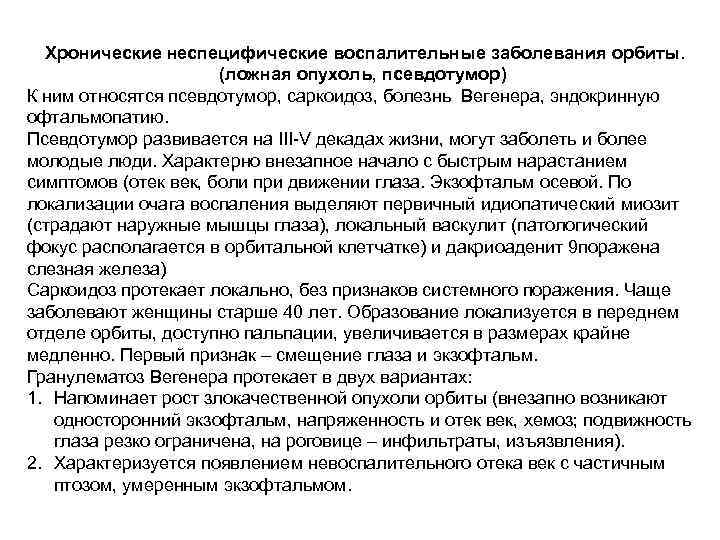 Хронические неспецифические воспалительные заболевания орбиты. (ложная опухоль, псевдотумор)

К ним относятся псевдотумор, саркоидоз, болезнь Вегенера, эндокринную офтальмопатию.

Псевдотумор развивается на III-V декадах жизни, могут заболеть и более молодые люди. Характерно внезапное начало с быстрым нарастанием симптомов (отек век, боли при движении глаза. Экзофтальм осевой. По локализации очага воспаления выделяют первичный идиопатический миозит (страдают наружные мышцы глаза), локальный васкулит (патологический фокус располагается в орбитальной клетчатке) и дакриоаденит 9поражена слезная железа)

Саркоидоз протекает локально, без признаков системного поражения. Чаще заболевают женщины старше 40 лет. Образование локализуется в переднем отделе орбиты, доступно пальпации, увеличивается в размерах крайне медленно. Первый признак – смещение глаза и экзофтальм.

Гранулематоз Вегенера протекает в двух вариантах:

1. Напоминает рост злокачественной опухоли орбиты (внезапно возникают односторонний экзофтальм, напряженность и отек век, хемоз; подвижность глаза резко ограничена, на роговице – инфильтраты, изъязвления).

2. Характеризуется появлением невоспалительного отека век с частичным птозом, умеренным экзофтальмом.